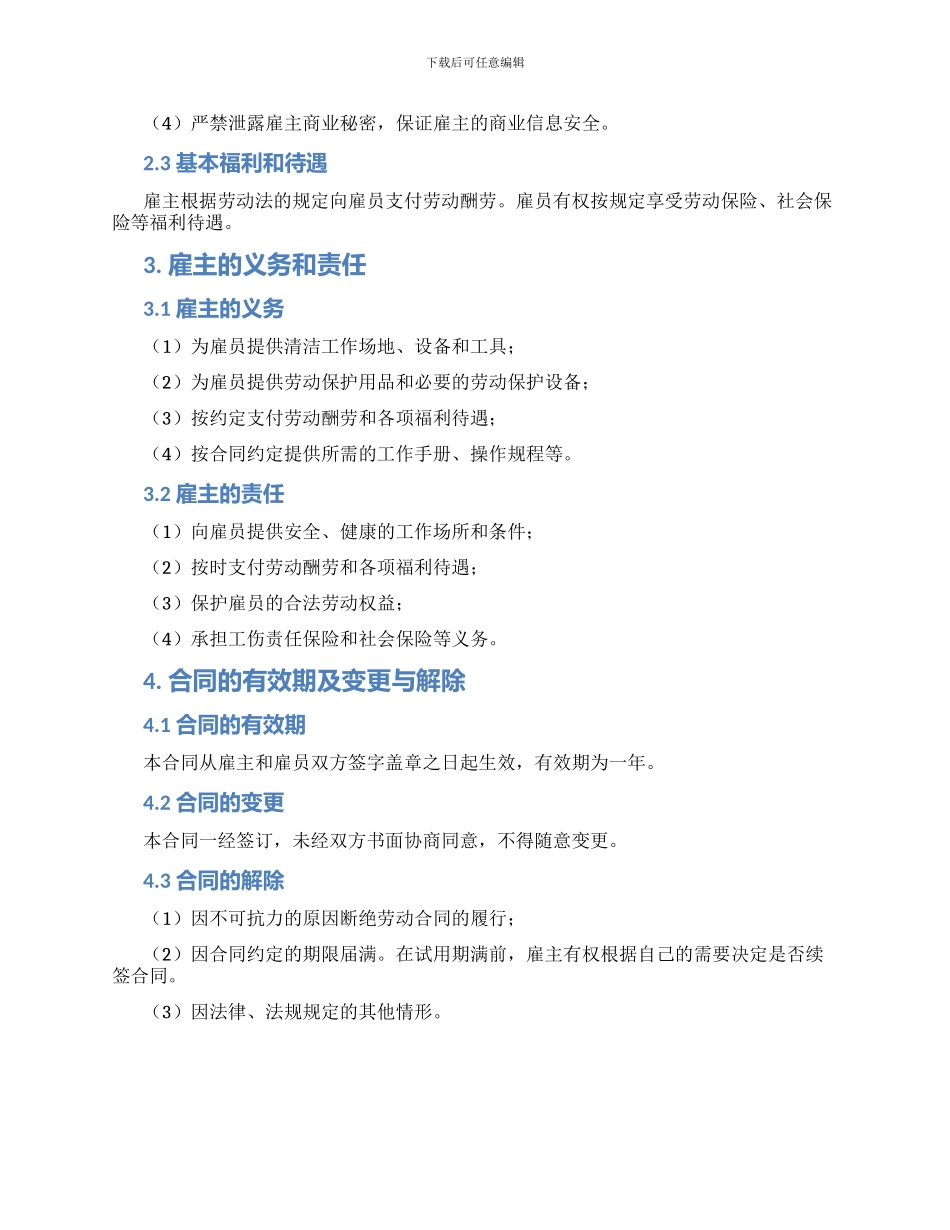 下载后可任意编辑

（4）严禁泄露雇主商业秘密，保证雇主的商业信息安全。

2.3 基本福利和待遇

雇主根据劳动法的规定向雇员支付劳动酬劳。雇员有权按规定享受劳动保险、社会保险等福利待遇。

3. 雇主的义务和责任

3.1 雇主的义务

（1）为雇员提供清洁工作场地、设备和工具；

（2）为雇员提供劳动保护用品和必要的劳动保护设备；

（3）按约定支付劳动酬劳和各项福利待遇；

（4）按合同约定提供所需的工作手册、操作规程等。

3.2 雇主的责任

（1）向雇员提供安全、健康的工作场所和条件；

（2）按时支付劳动酬劳和各项福利待遇；

（3）保护雇员的合法劳动权益；

（4）承担工伤责任保险和社会保险等义务。

4. 合同的有效期及变更与解除

4.1 合同的有效期

本合同从雇主和雇员双方签字盖章之日起生效，有效期为一年。

4.2 合同的变更

本合同一经签订，未经双方书面协商同意，不得随意变更。

4.3 合同的解除

（1）因不可抗力的原因断绝劳动合同的履行；

（2）因合同约定的期限届满。在试用期满前，雇主有权根据自己的需要决定是否续签合同。

（3）因法律、法规规定的其他情形。